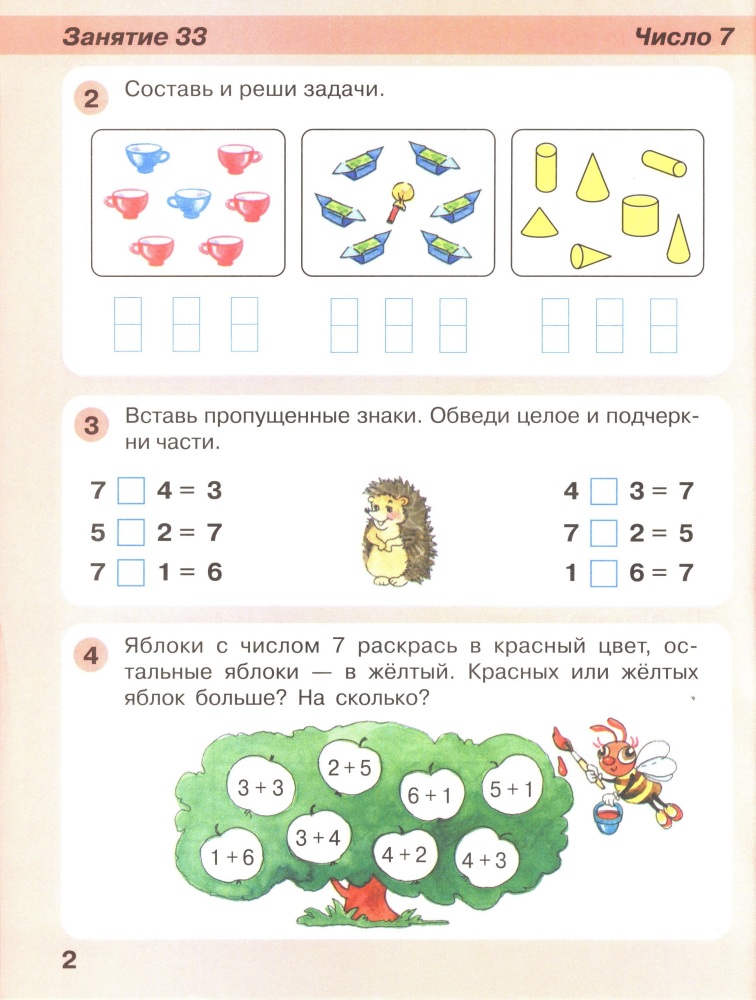 Занятие 33 Число 7

2 Составь и реши задачи.

3 Вставь пропущенные знаки. Обведи целое и подчеркни части.

7 □ 4 = 3
5 □ 2 = 7
7 □ 1 = 6

4 □ 3 = 7
7 □ 2 = 5
1 □ 6 = 7

4 Яблоки с числом 7 раскрась в красный цвет, остальные яблоки — в жёлтый. Красных или жёлтых яблок больше? На сколько?

3 + 3
2 + 5
6 + 1
5 + 1
1 + 6
3 + 4
4 + 2
4 + 3

2